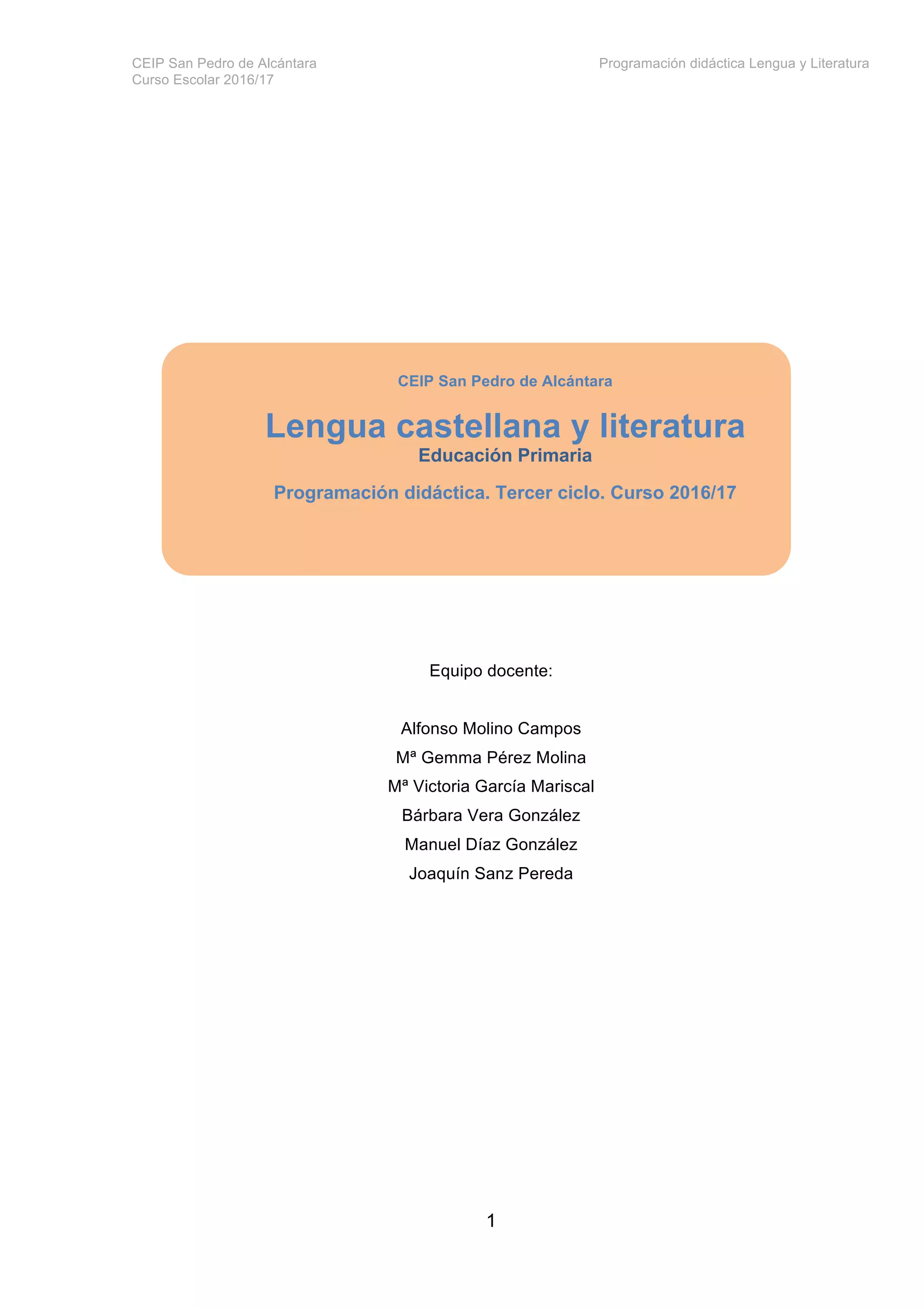 CEIP San Pedro de Alcántara
Curso Escolar 2016/17

Programación didáctica Lengua y Literatura

CEIP San Pedro de Alcántara

Lengua castellana y literatura
Educación Primaria

Programación didáctica. Tercer ciclo. Curso 2016/17

Equipo docente:

Alfonso Molino Campos
Mª Gemma Pérez Molina
Mª Victoria García Mariscal
Bárbara Vera González
Manuel Díaz González
Joaquín Sanz Pereda

1